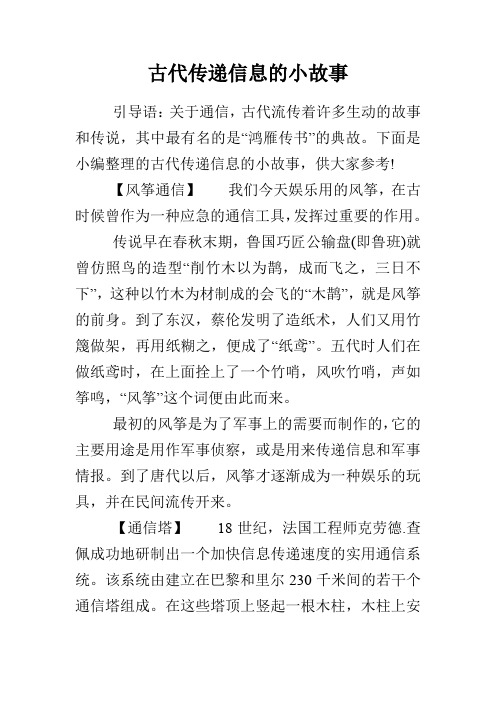 古代传递信息的小故事

引导语：关于通信，古代流传着许多生动的故事和传说，其中最有名的是“鸿雁传书”的典故。下面是小编整理的古代传递信息的小故事，供大家参考!

【风筝通信】　我们今天娱乐用的风筝，在古时候曾作为一种应急的通信工具，发挥过重要的作用。

传说早在春秋末期，鲁国巧匠公输盘(即鲁班)就曾仿照鸟的造型“削竹木以为鹊，成而飞之，三日不下”，这种以竹木为材制成的会飞的“木鹊”，就是风筝的前身。到了东汉，蔡伦发明了造纸术，人们又用竹篾做架，再用纸糊之，便成了“纸鸢”。五代时人们在做纸鸢时，在上面拴上了一个竹哨，风吹竹哨，声如筝鸣，“风筝”这个词便由此而来。

最初的风筝是为了军事上的需要而制作的，它的主要用途是用作军事侦察，或是用来传递信息和军事情报。到了唐代以后，风筝才逐渐成为一种娱乐的玩具，并在民间流传开来。

【通信塔】　18 世纪，法国工程师克劳德.查佩成功地研制出一个加快信息传递速度的实用通信系统。该系统由建立在巴黎和里尔 230 千米间的若干个通信塔组成。在这些塔顶上竖起一根木柱，木柱上安